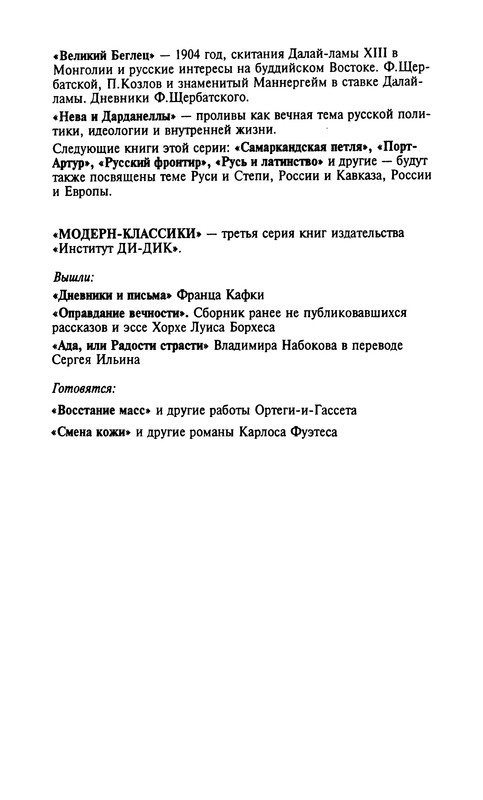 «Великий Беглец» — 1904 год, скитания Далай-ламы XIII в Монголии и русские интересы на буддийском Востоке. Ф.Щербатской, П.Козлов и знаменитый Маннергейм в ставке Далай-ламы. Дневники Ф.Щербатского.

«Нева и Дарданеллы» — проливы как вечная тема русской политики, идеологии и внутренней жизни.

Следующие книги этой серии: «Самаркандская петля», «Порт-Артур», «Русский фронтир», «Русь и латинство» и другие — будут также посвящены теме Руси и Степи, России и Кавказа, России и Европы.

«МОДЕРН-КЛАССИКИ» — третья серия книг издательства «Институт ДИ-ДИК».

Вышли:

«Дневники и письма» Франца Кафки

«Оправдание вечности». Сборник ранее не публиковавшихся рассказов и эссе Хорхе Луиса Борхеса

«Ада, или Радости страсти» Владимира Набокова в переводе Сергея Ильина

Готовятся:

«Восстание масс» и другие работы Ортеги-и-Гассета

«Смена кожи» и другие романы Карлоса Фуэтеса